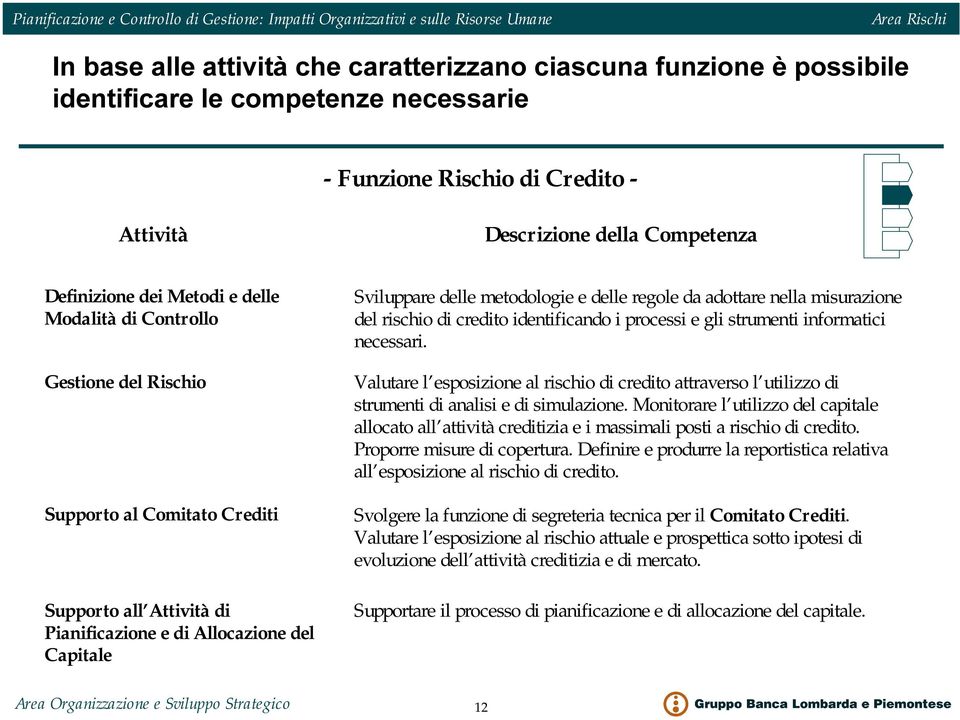 Pianificazione e Controllo di Gestione: Impatti Organizzativi e sulle Risorse Umane

Area Rischi

In base alle attività che caratterizzano ciascuna funzione è possibile identificare le competenze necessarie

- Funzione Rischio di Credito -

| Attività | Descrizione della Competenza |
|---|---|
| Definizione dei Metodi e delle Modalità di Controllo | Sviluppare delle metodologie e delle regole da adottare nella misurazione del rischio di credito identificando i processi e gli strumenti informatici necessari. |
| Gestione del Rischio | Valutare l'esposizione al rischio di credito attraverso l'utilizzo di strumenti di analisi e di simulazione. Monitorare l'utilizzo del capitale allocato all'attività creditizia e i massimali posti a rischio di credito. Proporre misure di copertura. Definire e produrre la reportistica relativa all'esposizione al rischio di credito. |
| Supporto al Comitato Crediti | Svolgere la funzione di segreteria tecnica per il Comitato Crediti. Valutare l'esposizione al rischio attuale e prospettica sotto ipotesi di evoluzione dell'attività creditizia e di mercato. |
| Supporto all'Attività di Pianificazione e di Allocazione del Capitale | Supportare il processo di pianificazione e di allocazione del capitale. |

Area Organizzazione e Sviluppo Strategico

12

Gruppo Banca Lombarda e Piemontese